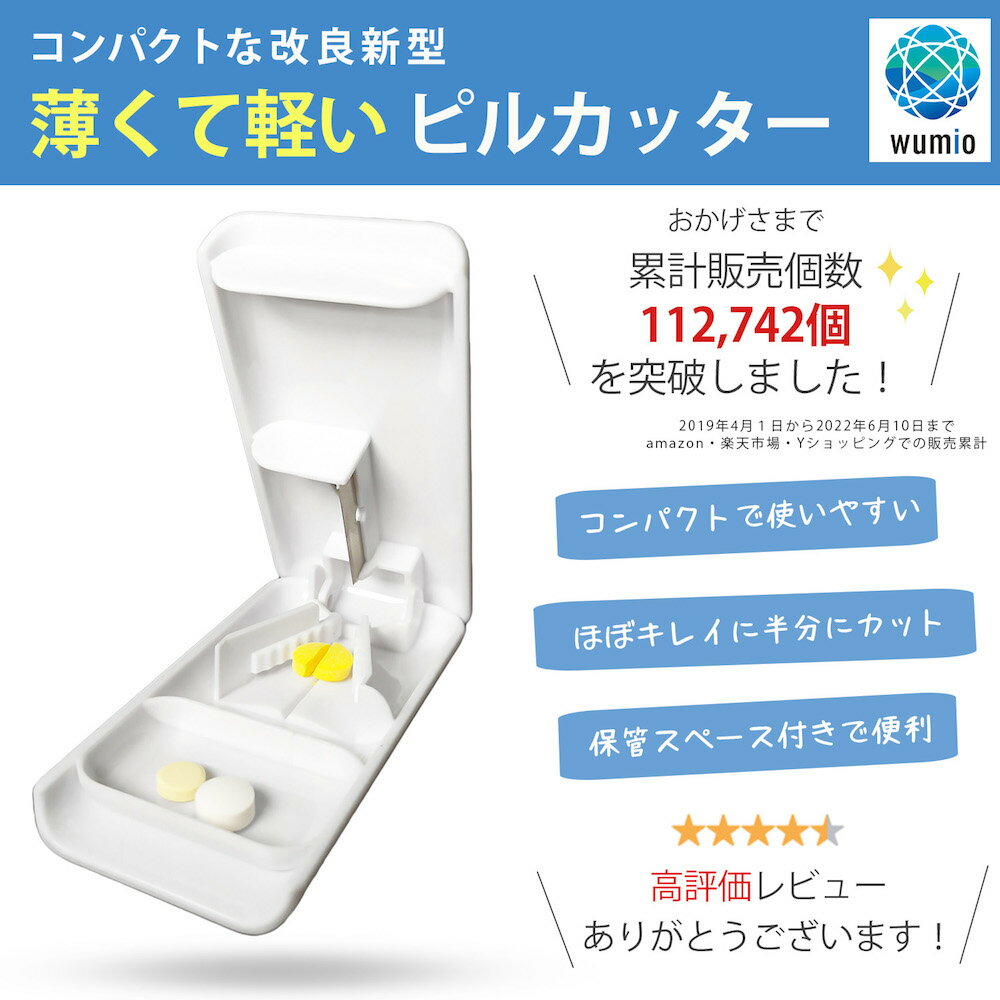 コンパクトな改良新型
薄くて軽い ピルカッター

wumio

おかげさまで
累計販売個数
112,742個
を突破しました！

2019年4月1日から2022年6月10日まで
amazon・楽天市場・Yショッピングでの販売累計

コンパクトで使いやすい

ほぼキレイに半分にカット

保管スペース付きで便利

高評価レビュー
ありがとうございます！